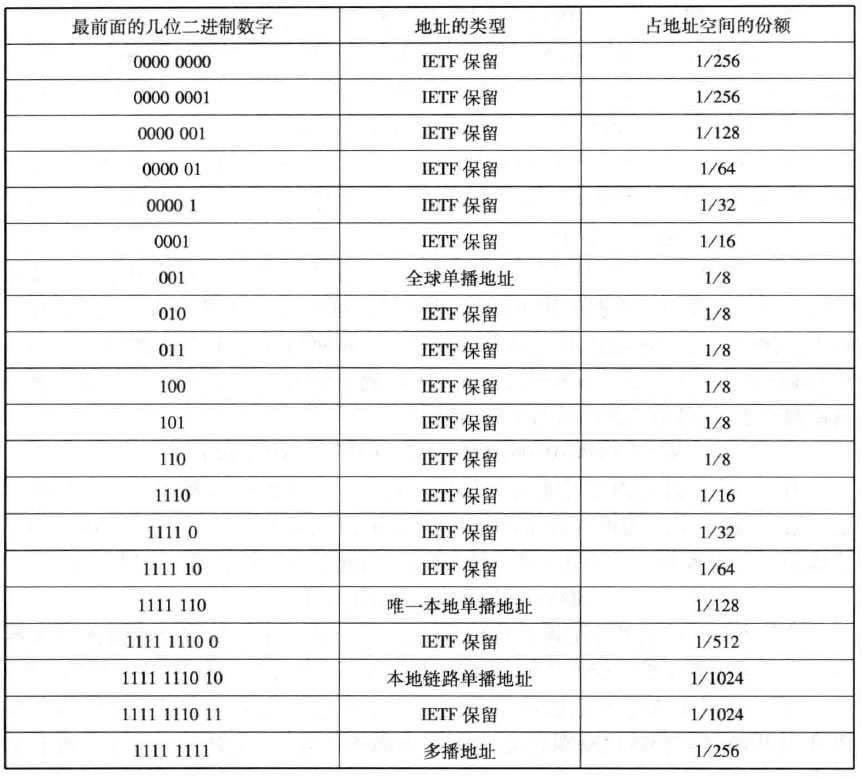 | 最前面的几位二进制数字 | 地址的类型 | 占地址空间的份额 |
|---|---|---|
| 0000 0000 | IETF保留 | 1/256 |
| 0000 0001 | IETF保留 | 1/256 |
| 0000 001 | IETF保留 | 1/128 |
| 0000 01 | IETF保留 | 1/64 |
| 0000 1 | IETF保留 | 1/32 |
| 0001 | IETF保留 | 1/16 |
| 001 | 全球单播地址 | 1/8 |
| 010 | IETF保留 | 1/8 |
| 011 | IETF保留 | 1/8 |
| 100 | IETF保留 | 1/8 |
| 101 | IETF保留 | 1/8 |
| 110 | IETF保留 | 1/8 |
| 1110 | IETF保留 | 1/16 |
| 1111 0 | IETF保留 | 1/32 |
| 1111 10 | IETF保留 | 1/64 |
| 1111 110 | 唯一本地单播地址 | 1/128 |
| 1111 1110 0 | IETF保留 | 1/512 |
| 1111 1110 10 | 本地链路单播地址 | 1/1024 |
| 1111 1110 11 | IETF保留 | 1/1024 |
| 1111 1111 | 多播地址 | 1/256 |